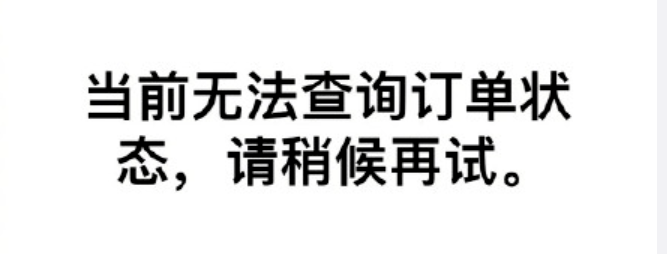 当前无法查询订单状态，请稍候再试。